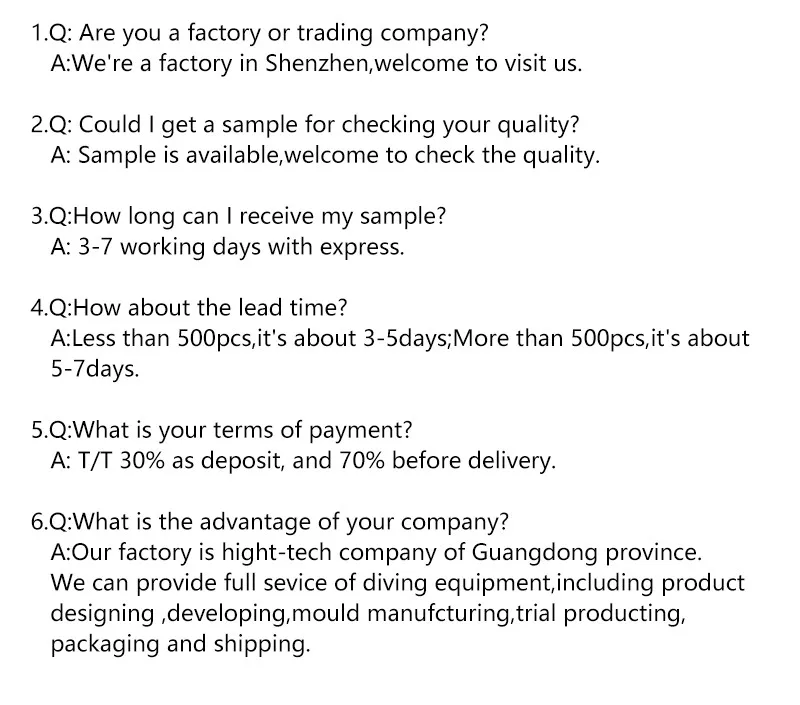 1.Q: Are you a factory or trading company?
A:We're a factory in Shenzhen,welcome to visit us.

2.Q: Could I get a sample for checking your quality?
A: Sample is available,welcome to check the quality.

3.Q:How long can I receive my sample?
A: 3-7 working days with express.

4.Q:How about the lead time?
A:Less than 500pcs,it's about 3-5days;More than 500pcs,it's about 5-7days.

5.Q:What is your terms of payment?
A: T/T 30% as deposit, and 70% before delivery.

6.Q:What is the advantage of your company?
A:Our factory is hight-tech company of Guangdong province.
We can provide full sevice of diving equipment,including product designing ,developing,mould manufcturing,trial producting, packaging and shipping.